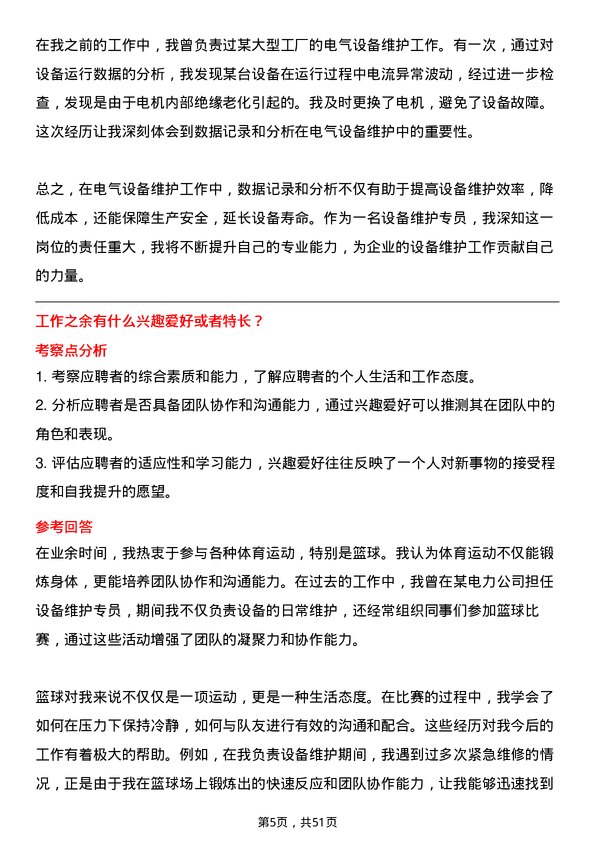 在我之前的工作中，我曾负责过某大型工厂的电气设备维护工作。有一次，通过对设备运行数据的分析，我发现某台设备在运行过程中电流异常波动，经过进一步检查，发现是由于电机内部绝缘老化引起的。我及时更换了电机，避免了设备故障。这次经历让我深刻体会到数据记录和分析在电气设备维护中的重要性。

总之，在电气设备维护工作中，数据记录和分析不仅有助于提高设备维护效率，降低成本，还能保障生产安全，延长设备寿命。作为一名设备维护专员，我深知这一岗位的责任重大，我将不断提升自己的专业能力，为企业的设备维护工作贡献自己的力量。

工作之余有什么兴趣爱好或者特长？

考察点分析

1. 考察应聘者的综合素质和能力，了解应聘者的个人生活和工作态度。
2. 分析应聘者是否具备团队协作和沟通能力，通过兴趣爱好可以推测其在团队中的角色和表现。
3. 评估应聘者的适应性和学习能力，兴趣爱好往往反映了一个人对新事物的接受程度和自我提升的愿望。

参考回答

在业余时间，我热衷于参与各种体育运动，特别是篮球。我认为体育运动不仅能锻炼身体，更能培养团队协作和沟通能力。在过去的工作中，我曾在某电力公司担任设备维护专员，期间我不仅负责设备的日常维护，还经常组织同事们参加篮球比赛，通过这些活动增强了团队的凝聚力和协作能力。

篮球对我来说不仅仅是一项运动，更是一种生活态度。在比赛的过程中，我学会了如何在压力下保持冷静，如何与队友进行有效的沟通和配合。这些经历对我今后的工作有着极大的帮助。例如，在我负责设备维护期间，我遇到过多次紧急维修的情况，正是由于我在篮球场上锻炼出的快速反应和团队协作能力，让我能够迅速找到

第5页，共51页